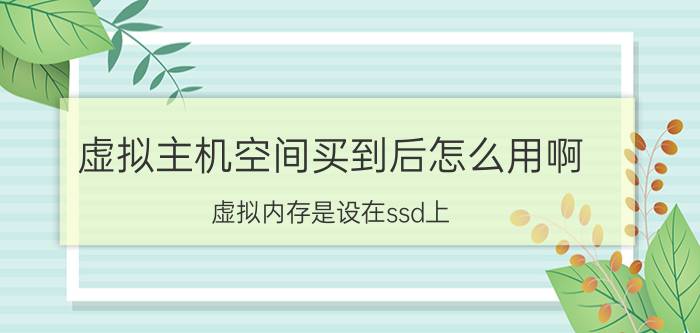 虚拟主机空间买到后怎么用啊

虚拟内存是设在ssd上